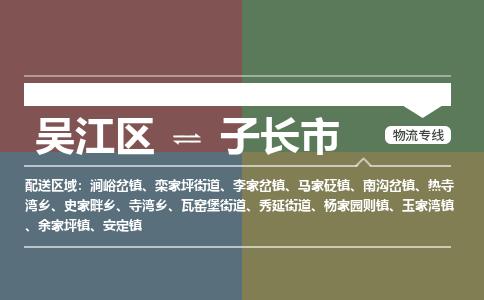 吴江区 ⇌ 子长市

物流专线

配送区域：涧峪岔镇、栾家坪街道、李家岔镇、马家砭镇、南沟岔镇、热寺湾乡、史家畔乡、寺湾乡、瓦窑堡街道、秀延街道、杨家园则镇、玉家湾镇、余家坪镇、安定镇